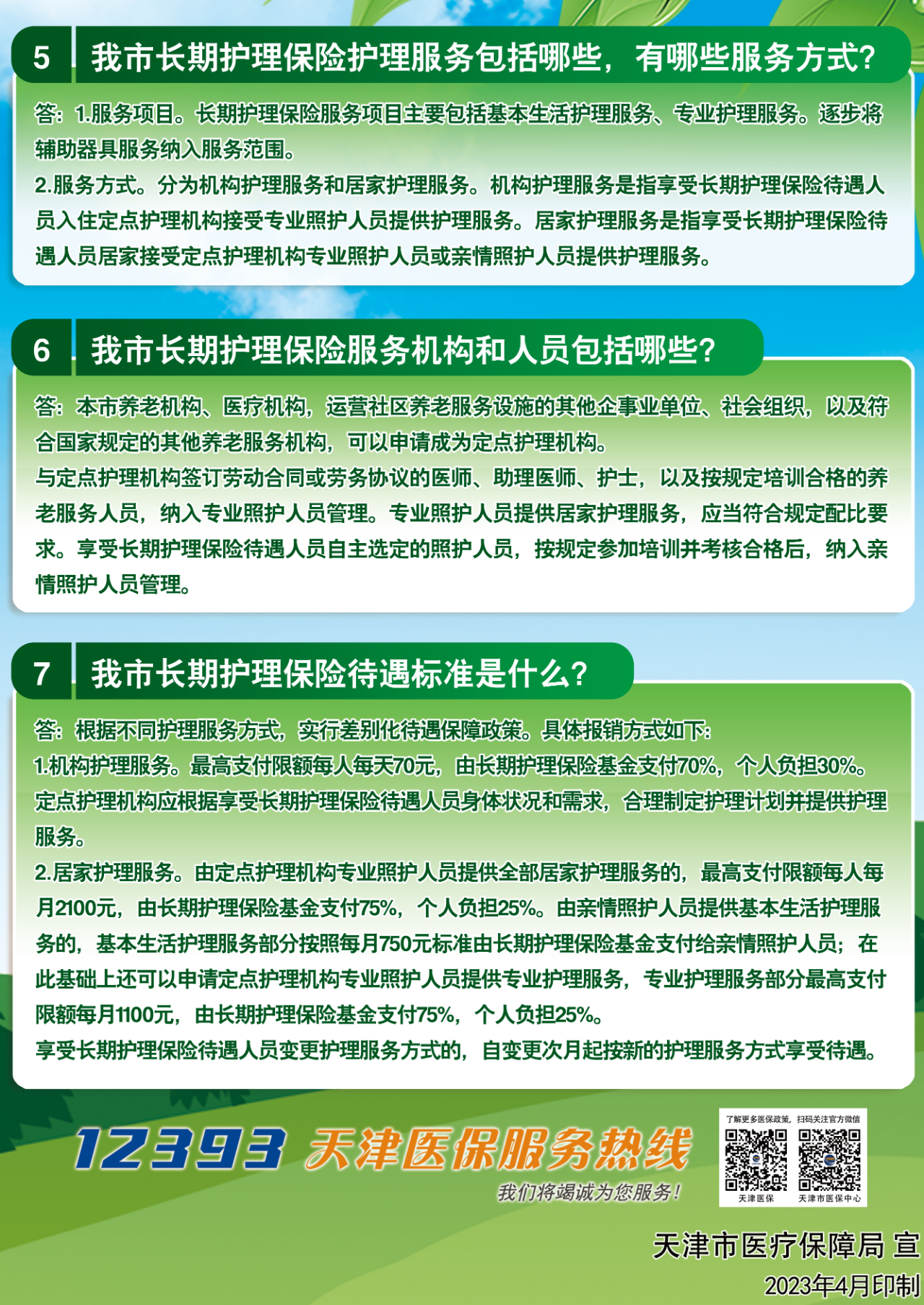 5 我市长期护理保险护理服务包括哪些，有哪些服务方式？

答：1.服务项目。长期护理保险服务项目主要包括基本生活护理服务、专业护理服务。逐步将辅助器具服务纳入服务范围。

2.服务方式。分为机构护理服务和居家护理服务。机构护理服务是指享受长期护理保险待遇人员入住定点护理机构接受专业照护人员提供护理服务。居家护理服务是指享受长期护理保险待遇人员居家接受定点护理机构专业照护人员或亲情照护人员提供护理服务。

6 我市长期护理保险服务机构和人员包括哪些？

答：本市养老机构、医疗机构，运营社区养老服务设施的其他企事业单位、社会组织，以及符合国家规定的其他养老服务机构，可以申请成为定点护理机构。

与定点护理机构签订劳动合同或劳务协议的医师、助理医师、护士，以及按规定培训合格的养老服务人员，纳入专业照护人员管理。专业照护人员提供居家护理服务，应当符合规定配比要求。享受长期护理保险待遇人员自主选定的照护人员，按规定参加培训并考核合格后，纳入亲情照护人员管理。

7 我市长期护理保险待遇标准是什么？

答：根据不同护理服务方式，实行差别化待遇保障政策。具体报销方式如下：

1.机构护理服务。最高支付限额每人每天70元，由长期护理保险基金支付70%，个人负担30%。定点护理机构应根据享受长期护理保险待遇人员身体状况和需求，合理制定护理计划并提供护理服务。

2.居家护理服务。由定点护理机构专业照护人员提供全部居家护理服务的，最高支付限额每人每月2100元，由长期护理保险基金支付75%，个人负担25%。由亲情照护人员提供基本生活护理服务的，基本生活护理服务部分按照每月750元标准由长期护理保险基金支付给亲情照护人员；在此基础上还可以申请定点护理机构专业照护人员提供专业护理服务，专业护理服务部分最高支付限额每月1100元，由长期护理保险基金支付75%，个人负担25%。

享受长期护理保险待遇人员变更护理服务方式的，自变更次月起按新的护理服务方式享受待遇。

12393 天津医保服务热线

我们将竭诚为您服务！

了解更多医保政策，扫码关注官方微信

天津医保 天津市医保中心

天津市医疗保障局 宣

2023年4月印制